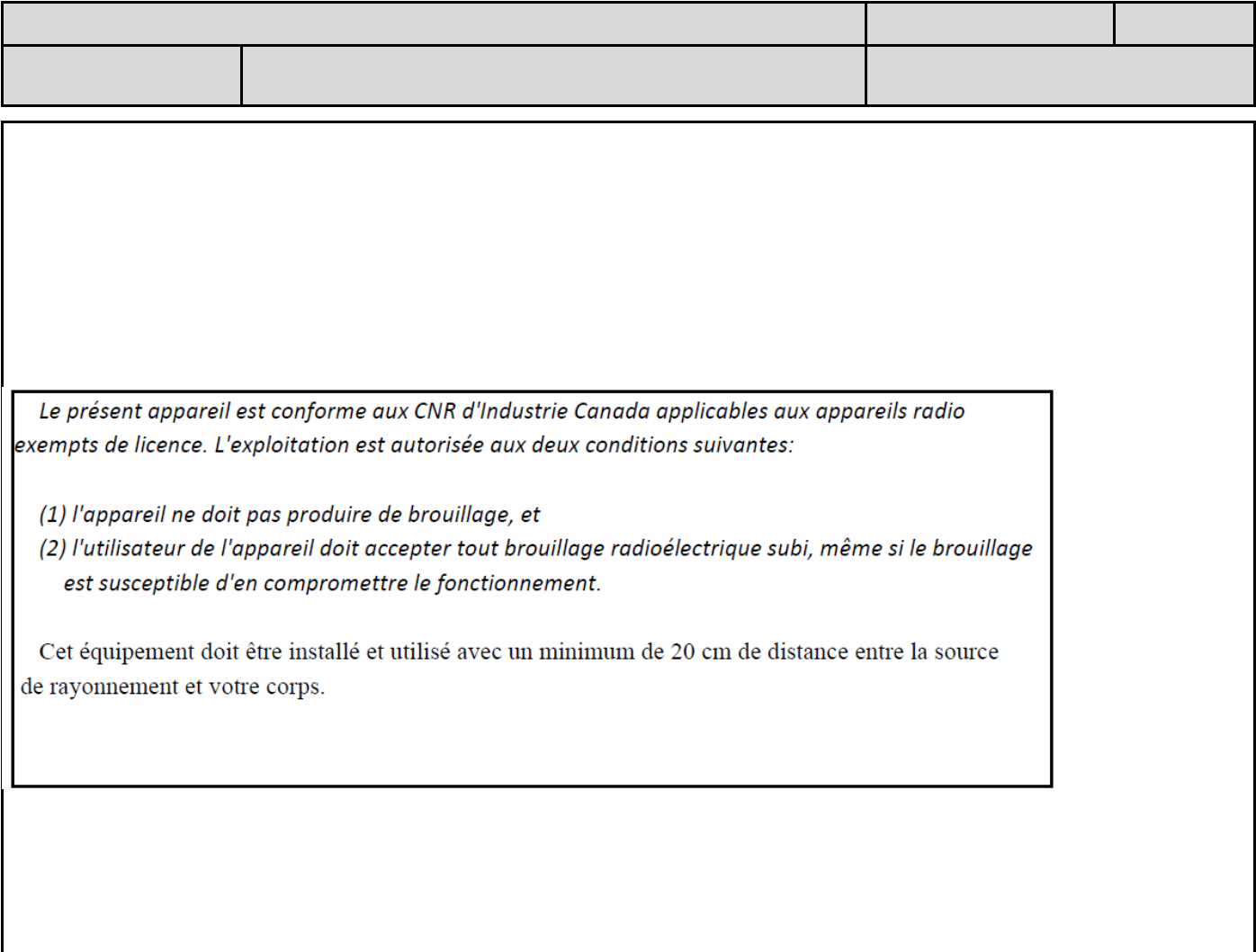 Le présent appareil est conforme aux CNR d'Industrie Canada applicables aux appareils radio exempts de licence. L'exploitation est autorisée aux deux conditions suivantes:

(1) l'appareil ne doit pas produire de brouillage, et
(2) l'utilisateur de l'appareil doit accepter tout brouillage radioélectrique subi, même si le brouillage est susceptible d'en compromettre le fonctionnement.

Cet équipement doit être installé et utilisé avec un minimum de 20 cm de distance entre la source de rayonnement et votre corps.